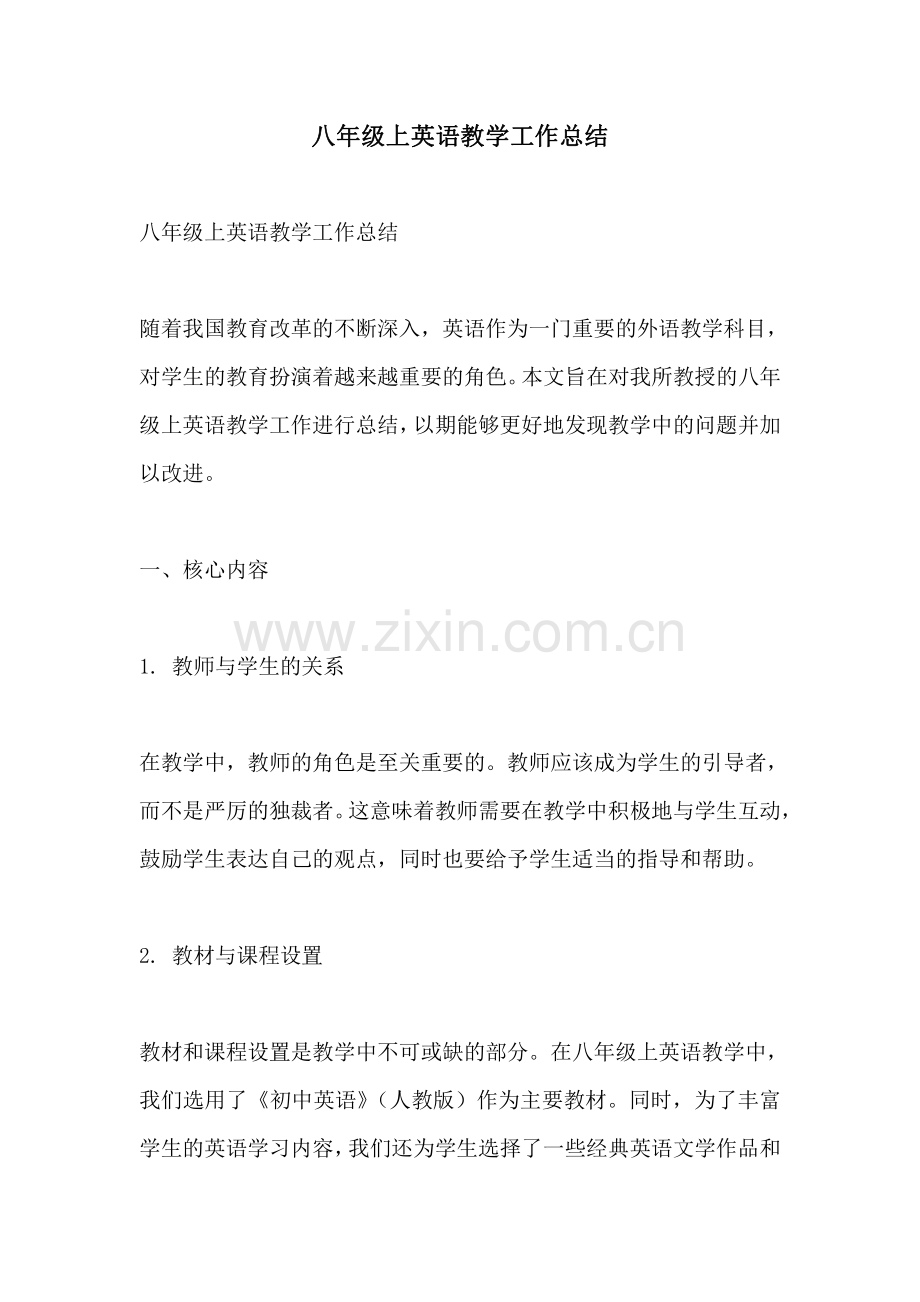 八年级上英语教学工作总结

八年级上英语教学工作总结

随着我国教育改革的不断深入，英语作为一门重要的外语教学科目，对学生的教育扮演着越来越重要的角色。本文旨在对我所教授的八年级上英语教学工作进行总结，以期能够更好地发现教学中的问题并加以改进。

一、核心内容

www.zixin.com.cn

1. 教师与学生的关系

在教学中，教师的角色是至关重要的。教师应该成为学生的引导者，而不是严厉的独裁者。这意味着教师需要在教学中积极地与学生互动，鼓励学生表达自己的观点，同时也要给予学生适当的指导和帮助。

2. 教材与课程设置

教材和课程设置是教学中不可或缺的部分。在八年级上英语教学中，我们选用了《初中英语》（人教版）作为主要教材。同时，为了丰富学生的英语学习内容，我们还为学生选择了一些经典英语文学作品和